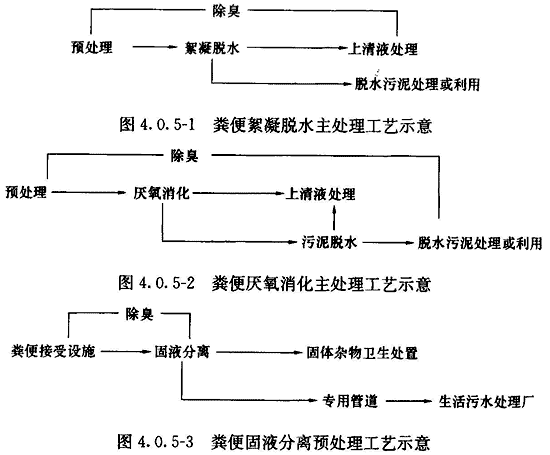 除臭

预处理 → 絮凝脱水 → 上清液处理

脱水污泥处理或利用

图 4.0.5-1 粪便絮凝脱水主处理工艺示意

除臭

预处理 → 厌氧消化 → 上清液处理

污泥脱水 → 脱水污泥处理或利用

图 4.0.5-2 粪便厌氧消化主处理工艺示意

除臭

粪便接受设施 → 固液分离 → 固体杂物卫生处置

专用管道 → 生活污水处理厂

图 4.0.5-3 粪便固液分离预处理工艺示意